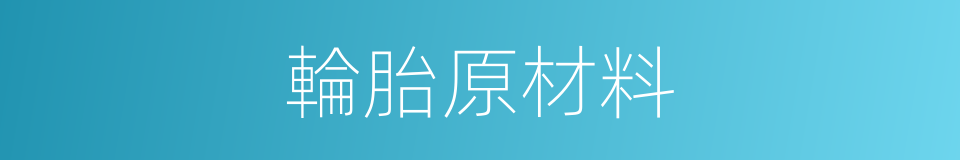 輪胎原材料